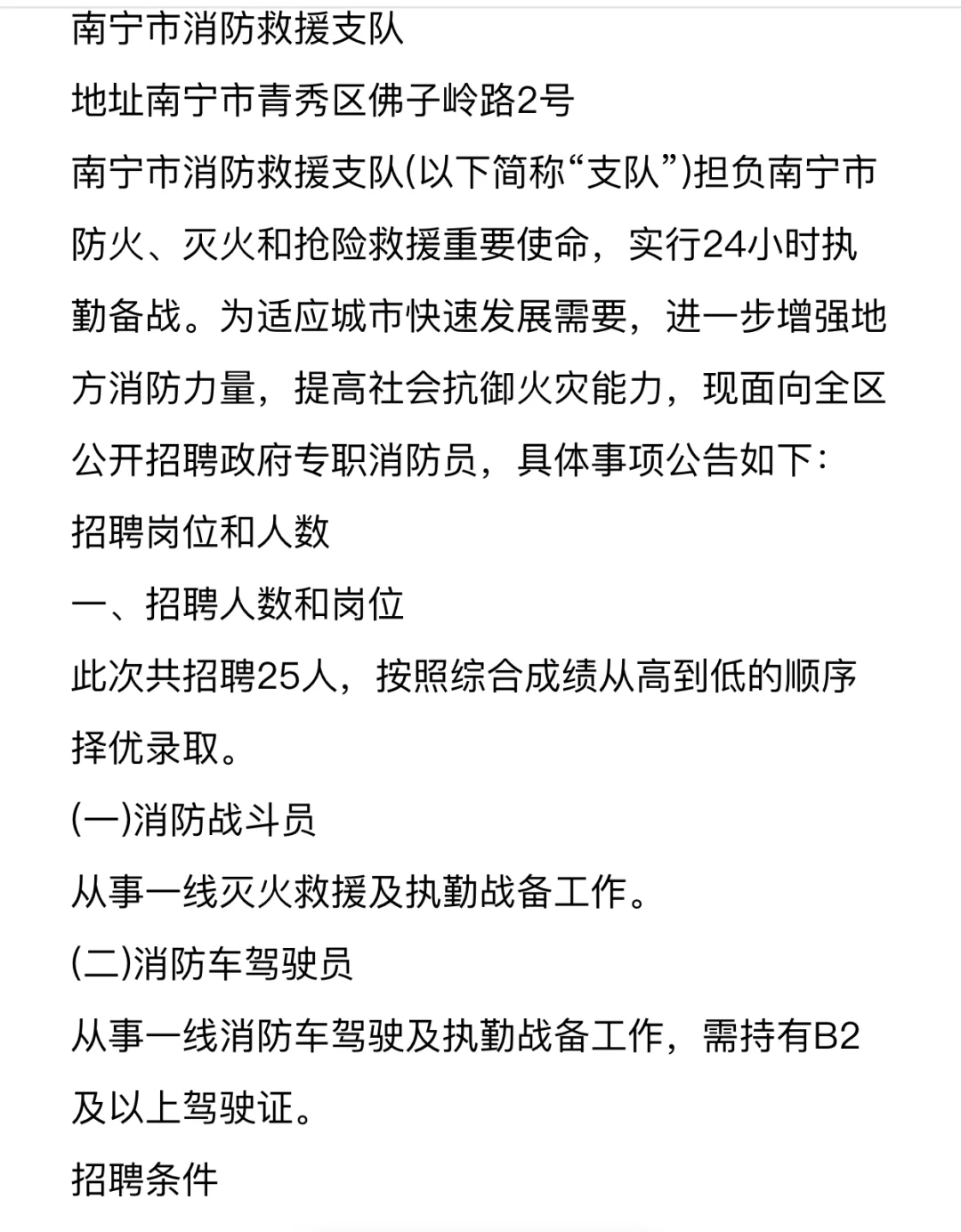 南宁市消防救援支队

地址南宁市青秀区佛子岭路2号

南宁市消防救援支队(以下简称“支队”)担负南宁市防火、灭火和抢险救援重要使命，实行24小时执勤备战。为适应城市快速发展需要，进一步增强地方消防力量，提高社会抗御火灾能力，现面向全区公开招聘政府专职消防员，具体事项公告如下：

招聘岗位和人数

一、招聘人数和岗位

此次共招聘25人，按照综合成绩从高到低的顺序择优录取。

(一)消防战斗员

从事一线灭火救援及执勤战备工作。

(二)消防车驾驶员

从事一线消防车驾驶及执勤战备工作，需持有B2及以上驾驶证。

招聘条件